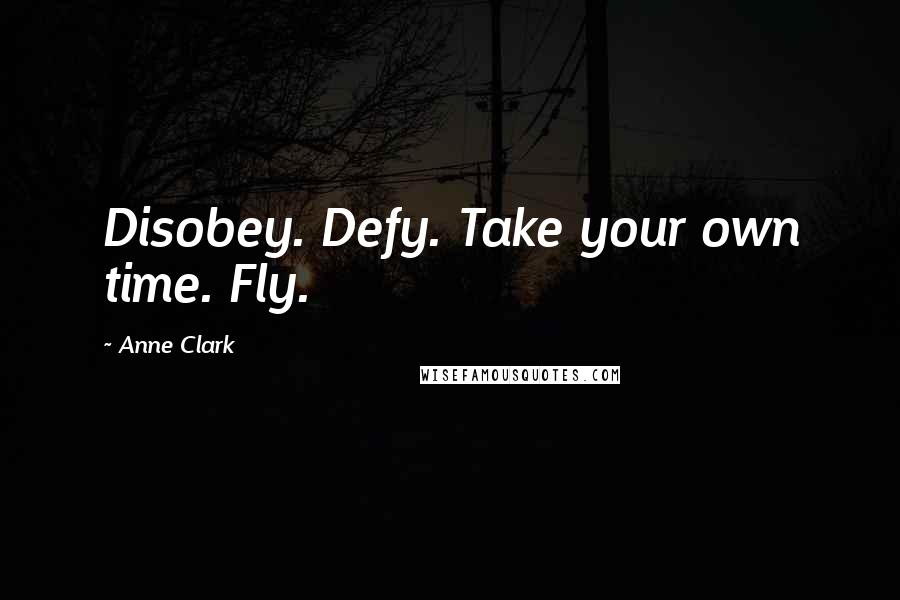 Disobey. Defy. Take your own time. Fly.

~ Anne Clark

WISEFAMOUSQUOTES.COM